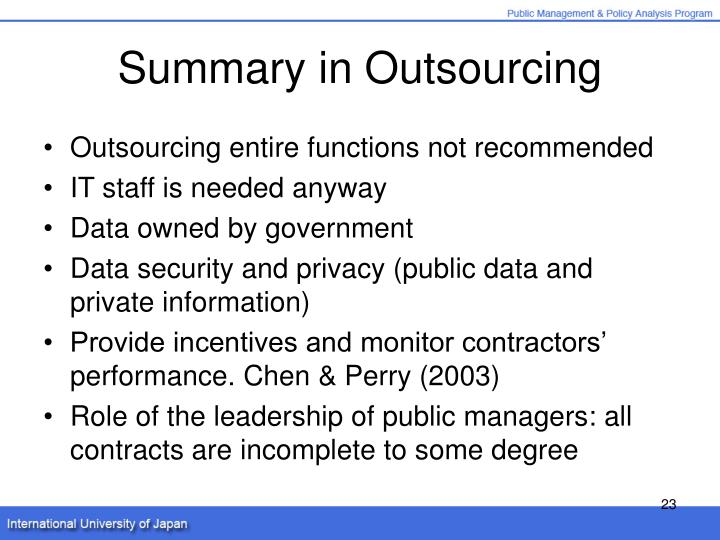 Public Management & Policy Analysis Program

Summary in Outsourcing

• Outsourcing entire functions not recommended
• IT staff is needed anyway
• Data owned by government
• Data security and privacy (public data and private information)
• Provide incentives and monitor contractors' performance. Chen & Perry (2003)
• Role of the leadership of public managers: all contracts are incomplete to some degree

23

International University of Japan